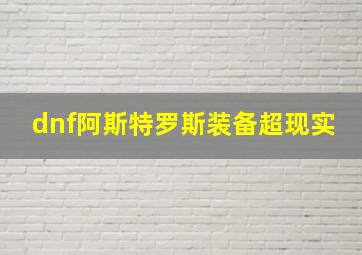 dnf阿斯特罗斯装备超现实